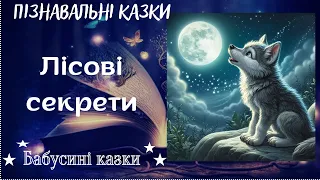 ПІЗНАВАЛЬНІ КАЗКИ

Лісові секрети

Бабусині казки